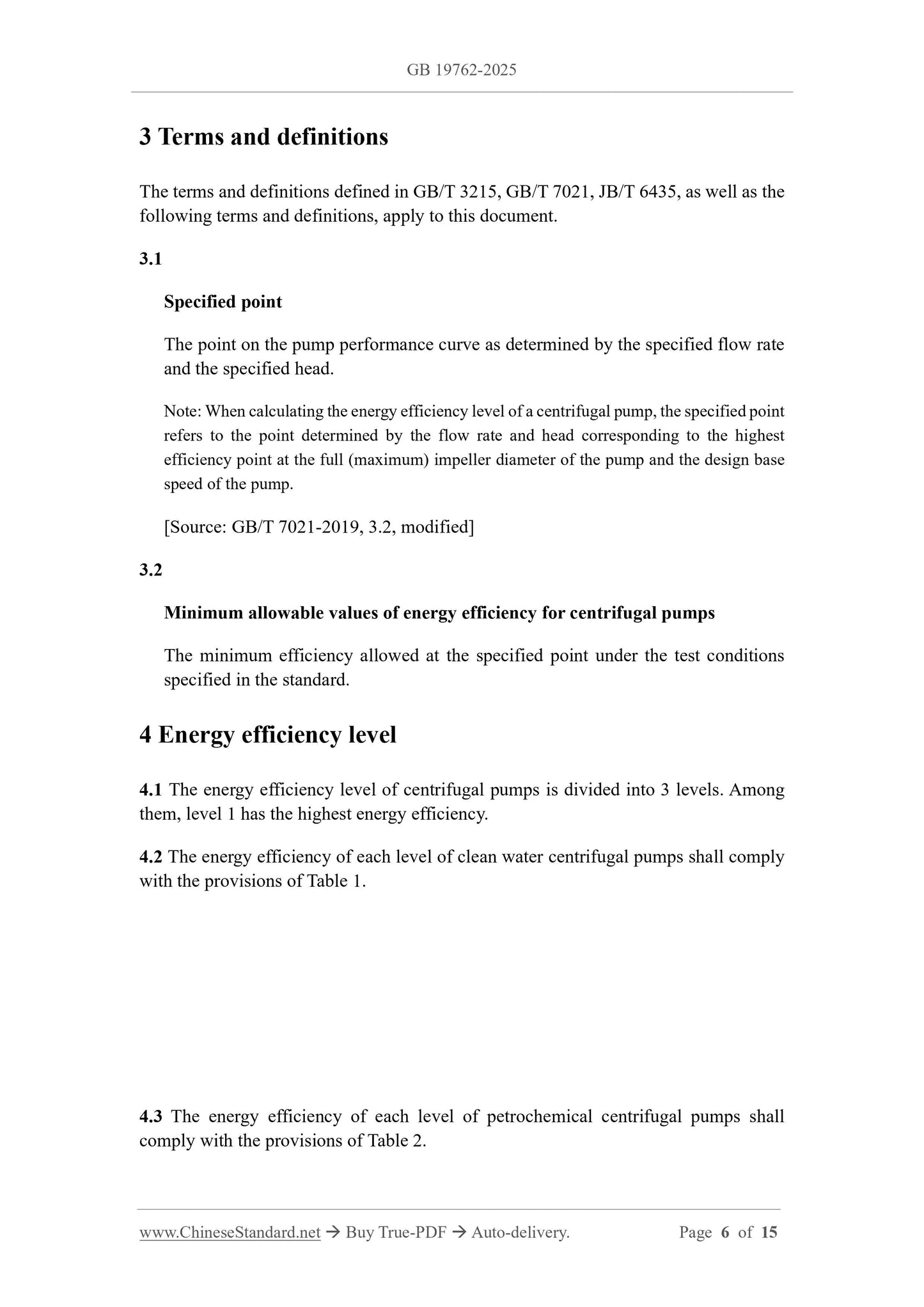 GB 19762-2025

3 Terms and definitions

The terms and definitions defined in GB/T 3215, GB/T 7021, JB/T 6435, as well as the following terms and definitions, apply to this document.

3.1

Specified point

The point on the pump performance curve as determined by the specified flow rate and the specified head.

Note: When calculating the energy efficiency level of a centrifugal pump, the specified point refers to the point determined by the flow rate and head corresponding to the highest efficiency point at the full (maximum) impeller diameter of the pump and the design base speed of the pump.

[Source: GB/T 7021-2019, 3.2, modified]

3.2

Minimum allowable values of energy efficiency for centrifugal pumps

The minimum efficiency allowed at the specified point under the test conditions specified in the standard.

4 Energy efficiency level

4.1 The energy efficiency level of centrifugal pumps is divided into 3 levels. Among them, level 1 has the highest energy efficiency.

4.2 The energy efficiency of each level of clean water centrifugal pumps shall comply with the provisions of Table 1.

4.3 The energy efficiency of each level of petrochemical centrifugal pumps shall comply with the provisions of Table 2.

www.ChineseStandard.net → Buy True-PDF → Auto-delivery. Page 6 of 15